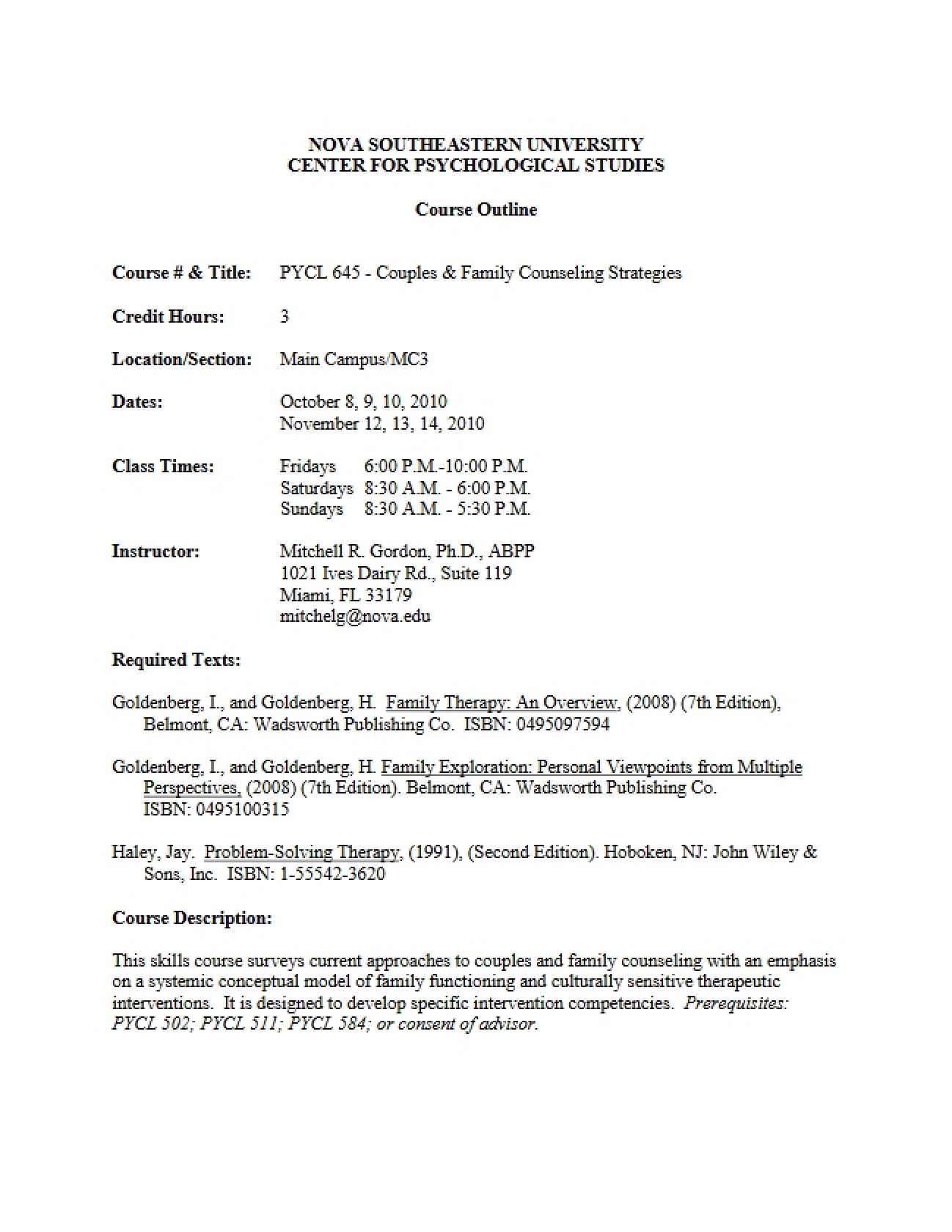 NOVA SOUTHEASTERN UNIVERSITY
CENTER FOR PSYCHOLOGICAL STUDIES

Course Outline

Course # & Title: PYCL 645 - Couples & Family Counseling Strategies

Credit Hours: 3

Location/Section: Main Campus/MC3

Dates: October 8, 9, 10, 2010
November 12, 13, 14, 2010

Class Times: Fridays 6:00 P.M.-10:00 P.M.
Saturdays 8:30 A.M. - 6:00 P.M.
Sundays 8:30 A.M. - 5:30 P.M.

Instructor: Mitchell R. Gordon, Ph.D., ABPP
1021 Ives Dairy Rd., Suite 119
Miami, FL 33179
mitchelg@nova.edu

Required Texts:

Goldenberg, I., and Goldenberg, H. Family Therapy: An Overview, (2008) (7th Edition), Belmont, CA: Wadsworth Publishing Co. ISBN: 0495097594

Goldenberg, I., and Goldenberg, H. Family Exploration: Personal Viewpoints from Multiple Perspectives, (2008) (7th Edition). Belmont, CA: Wadsworth Publishing Co. ISBN: 0495100315

Haley, Jay. Problem-Solving Therapy, (1991), (Second Edition). Hoboken, NJ: John Wiley & Sons, Inc. ISBN: 1-55542-3620

Course Description:

This skills course surveys current approaches to couples and family counseling with an emphasis on a systemic conceptual model of family functioning and culturally sensitive therapeutic interventions. It is designed to develop specific intervention competencies. Prerequisites: PYCL 502; PYCL 511; PYCL 584; or consent of advisor.